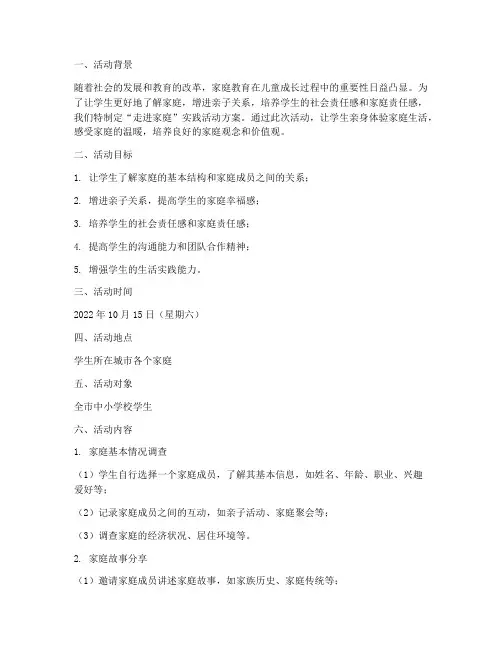 一、活动背景

随着社会的发展和教育的改革，家庭教育在儿童成长过程中的重要性日益凸显。为了让学生更好地了解家庭，增进亲子关系，培养学生的社会责任感和家庭责任感，我们特制定“走进家庭”实践活动方案。通过此次活动，让学生亲身体验家庭生活，感受家庭的温暖，培养良好的家庭观念和价值观。

二、活动目标

1. 让学生了解家庭的基本结构和家庭成员之间的关系；

2. 增进亲子关系，提高学生的家庭幸福感；

3. 培养学生的社会责任感和家庭责任感；

4. 提高学生的沟通能力和团队合作精神；

5. 增强学生的生活实践能力。

三、活动时间

2022 年 10 月 15 日（星期六）

四、活动地点

学生所在城市各个家庭

五、活动对象

全市中小学校学生

六、活动内容

1. 家庭基本情况调查

（1）学生自行选择一个家庭成员，了解其基本信息，如姓名、年龄、职业、兴趣爱好等；

（2）记录家庭成员之间的互动，如亲子活动、家庭聚会等；

（3）调查家庭的经济状况、居住环境等。

2. 家庭故事分享

（1）邀请家庭成员讲述家庭故事，如家族历史、家庭传统等；